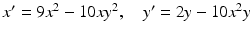 $x' = 9x^2 - 10xy^2, \quad y' = 2y - 10x^2y$